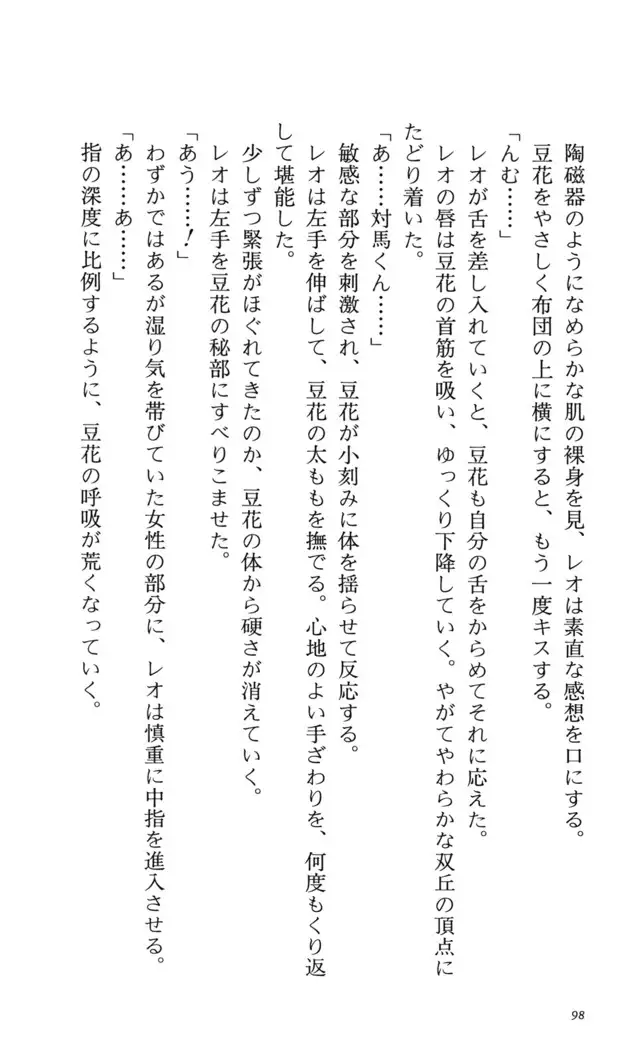 陶磁器のようになめらかな肌の裸身を見、レオは素直な感想を口にする。
豆花をやさしく布団の上に横にすると、もう一度キスする。
「んむ……」
レオが舌を差し入れていくと、豆花も自分の舌をからめてそれに応えた。
レオの唇は豆花の首筋を吸い、ゆっくり下降していく。やがてやわらかな双丘の頂点にたどり着いた。
「あ……対馬くん……」
敏感な部分を刺激され、豆花が小刻みに体を揺らせて反応する。
レオは左手を伸ばして、豆花の太ももを撫でる。心地のよい手ざわりを、何度もくり返して堪能した。
少しずつ緊張がほぐれてきたのか、豆花の体から硬さが消えていく。
レオは左手を豆花の秘部にすべりこませた。
「あう……！」
わずかではあるが湿り気を帯びていた女性の部分に、レオは慎重に中指を進入させる。
「あ……あ……」
指の深度に比例するように、豆花の呼吸が荒くなっていく。

98